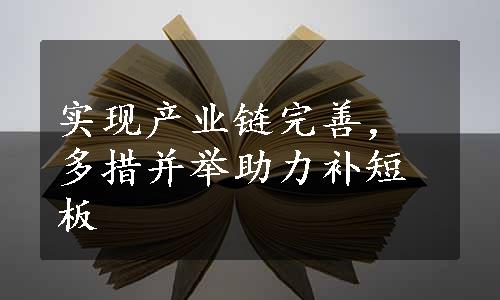 实现产业链完善，多措并举助力补短板